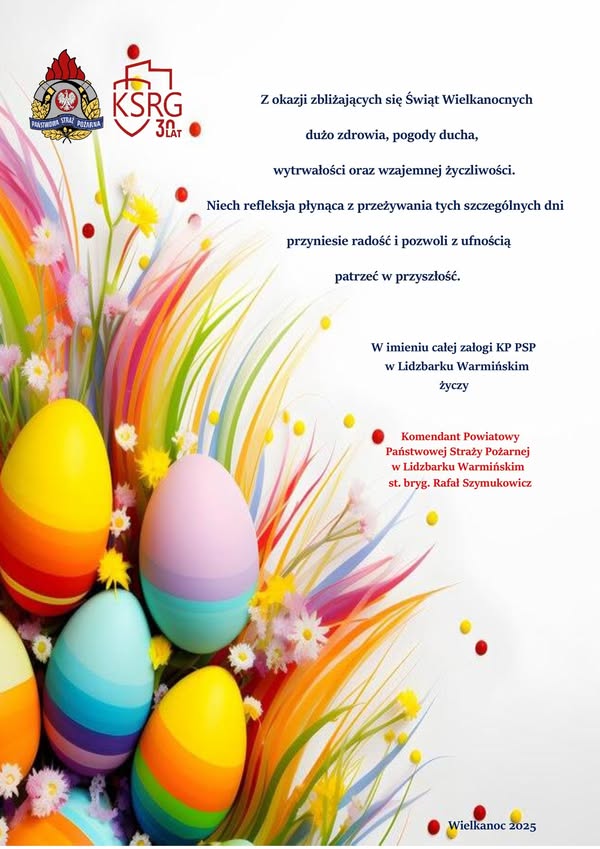 PAŃSTWOWA STRAŻ POŻARNA

KSRG
30 LAT

Z okazji zbliżających się Świąt Wielkanocnych

dużo zdrowia, pogody ducha,

wytrwałości oraz wzajemnej życzliwości.

Niech refleksja płynąca z przeżywania tych szczególnych dni

przyniesie radość i pozwoli z ufnością

patrzeć w przyszłość.

W imieniu całej załogi KP PSP
w Lidzbarku Warmińskim
życzy

Komendant Powiatowy
Państwowej Straży Pożarnej
w Lidzbarku Warmińskim
st. bryg. Rafał Szymukowicz

Wielkanoc 2025